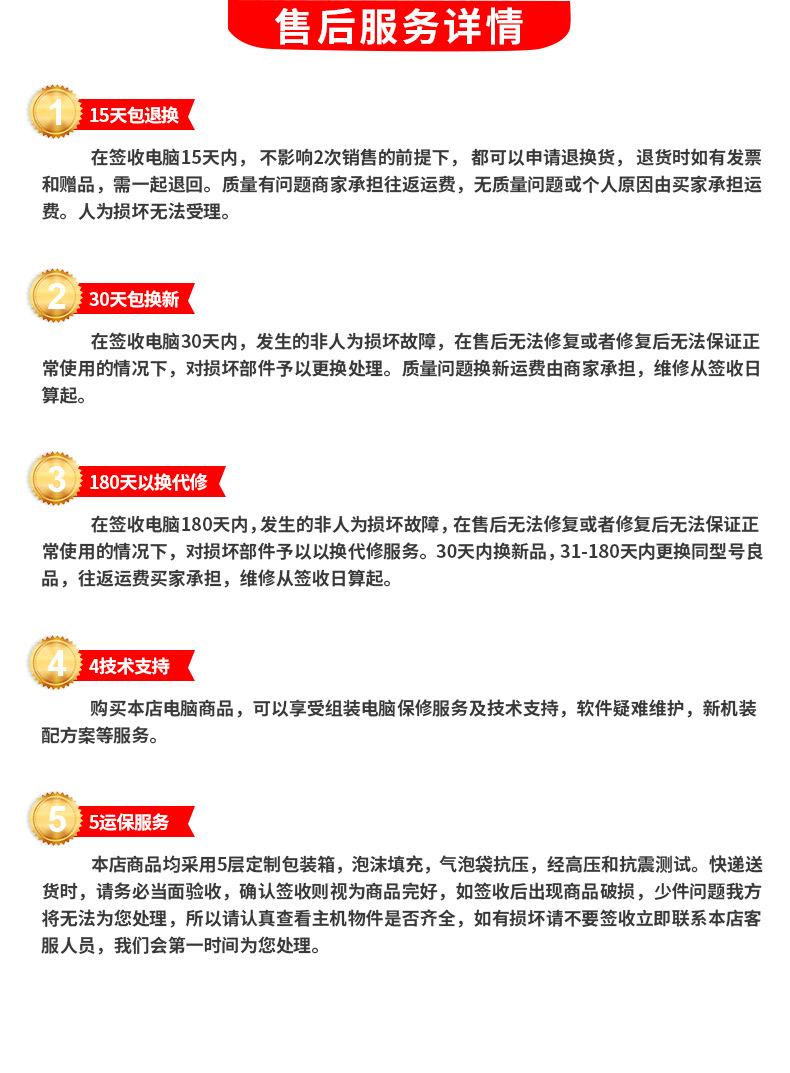 售后服务详情

1 15天包退换

在签收电脑15天内，不影响2次销售的前提下，都可以申请退换货，退货时如有发票和赠品，需一起退回。质量有问题商家承担往返运费，无质量问题或个人原因由买家承担运费。人为损坏无法受理。

2 30天包换新

在签收电脑30天内，发生的非人为损坏故障，在售后无法修复或者修复后无法保证正常使用的情况下，对损坏部件予以更换处理。质量问题换新运费由商家承担，维修从签收日算起。

3 180天以换代修

在签收电脑180天内，发生的非人为损坏故障，在售后无法修复或者修复后无法保证正常使用的情况下，对损坏部件予以以换代修服务。30天内换新品，31-180天内更换同型号良品，往返运费买家承担，维修从签收日算起。

4 4技术支持

购买本店电脑商品，可以享受组装电脑保修服务及技术支持，软件疑难维护，新机装配方案等服务。

5 5运保服务

本店商品均采用5层定制包装箱，泡沫填充，气泡袋抗压，经高压和抗震测试。快递送货时，请务必当面验收，确认签收则视为商品完好，如签收后出现商品破损，少件问题我方将无法为您处理，所以请认真查看主机物件是否齐全，如有损坏请不要签收立即联系本店客服人员，我们会第一时间为您处理。